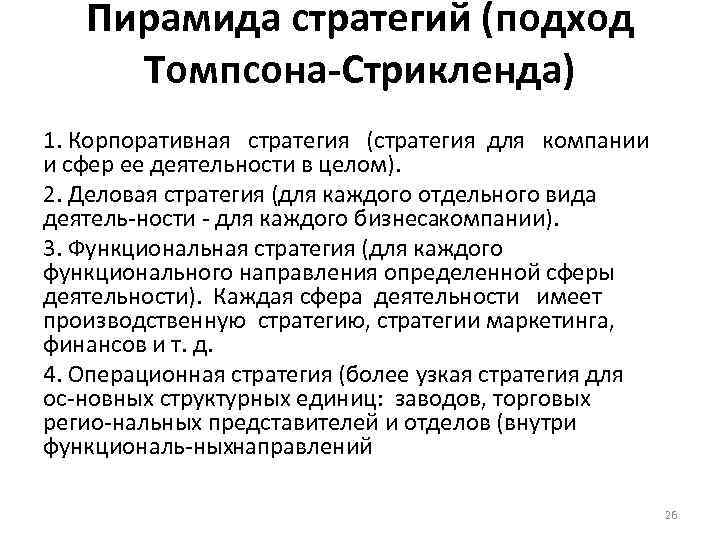 Пирамида стратегий (подход Томпсона-Стрикленда)

1. Корпоративная стратегия (стратегия для компании и сфер ее деятельности в целом).

2. Деловая стратегия (для каждого отдельного вида деятель-ности - для каждого бизнесакомпании).

3. Функциональная стратегия (для каждого функционального направления определенной сферы деятельности). Каждая сфера деятельности имеет производственную стратегию, стратегии маркетинга, финансов и т. д.

4. Операционная стратегия (более узкая стратегия для ос-новных структурных единиц: заводов, торговых регио-нальных представителей и отделов (внутри функциональ-ныхнаправлений

26